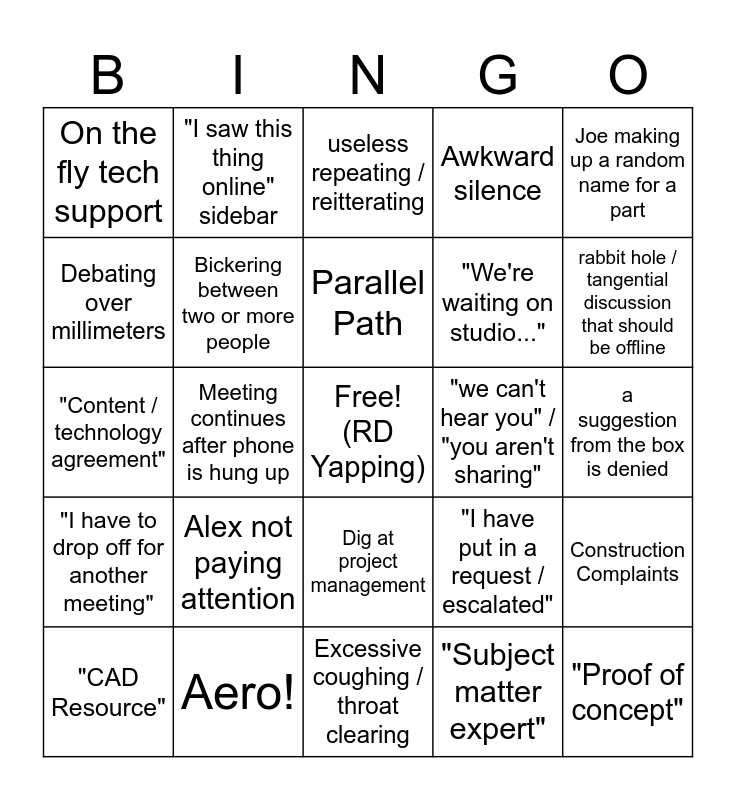 | B | I | N | G | O |
|---|---|---|---|---|
| On the fly tech support | "I saw this thing online" sidebar | useless repeating / reitterating | Awkward silence | Joe making up a random name for a part |
| Debating over millimeters | Bickering between two or more people | Parallel Path | "We're waiting on studio..." | rabbit hole / tangential discussion that should be offline |
| "Content / technology agreement" | Meeting continues after phone is hung up | Free! (RD Yapping) | "we can't hear you" / "you aren't sharing" | a suggestion from the box is denied |
| "I have to drop off for another meeting" | Alex not paying attention | Dig at project management | "I have put in a request / escalated" | Construction Complaints |
| "CAD Resource" | Aero! | Excessive coughing / throat clearing | "Subject matter expert" | "Proof of concept" |